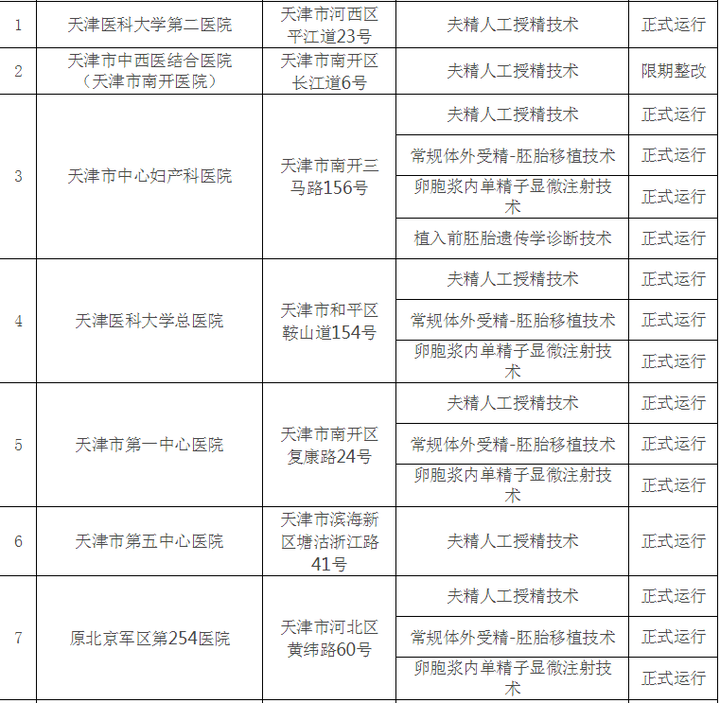 | 1 | 天津医科大学第二医院 | 天津市河西区平江道23号 | 夫精人工授精技术 | 正式运行 |
|---|---|---|---|---|
| 2 | 天津市中西医结合医院（天津市南开医院） | 天津市南开区长江道6号 | 夫精人工授精技术 | 限期整改 |
| 3 | 天津市中心妇产科医院 | 天津市南开三马路156号 | 夫精人工授精技术 | 正式运行 |
| | | | 常规体外受精-胚胎移植技术 | 正式运行 |
| | | | 卵胞浆内单精子显微注射技术 | 正式运行 |
| | | | 植入前胚胎遗传学诊断技术 | 正式运行 |
| 4 | 天津医科大学总医院 | 天津市和平区鞍山道154号 | 夫精人工授精技术 | 正式运行 |
| | | | 常规体外受精-胚胎移植技术 | 正式运行 |
| | | | 卵胞浆内单精子显微注射技术 | 正式运行 |
| 5 | 天津市第一中心医院 | 天津市南开区复康路24号 | 夫精人工授精技术 | 正式运行 |
| | | | 常规体外受精-胚胎移植技术 | 正式运行 |
| | | | 卵胞浆内单精子显微注射技术 | 正式运行 |
| 6 | 天津市第五中心医院 | 天津市滨海新区塘沽浙江路41号 | 夫精人工授精技术 | 正式运行 |
| 7 | 原北京军区第254医院 | 天津市河北区黄纬路60号 | 夫精人工授精技术 | 正式运行 |
| | | | 常规体外受精-胚胎移植技术 | 正式运行 |
| | | | 卵胞浆内单精子显微注射技术 | 正式运行 |